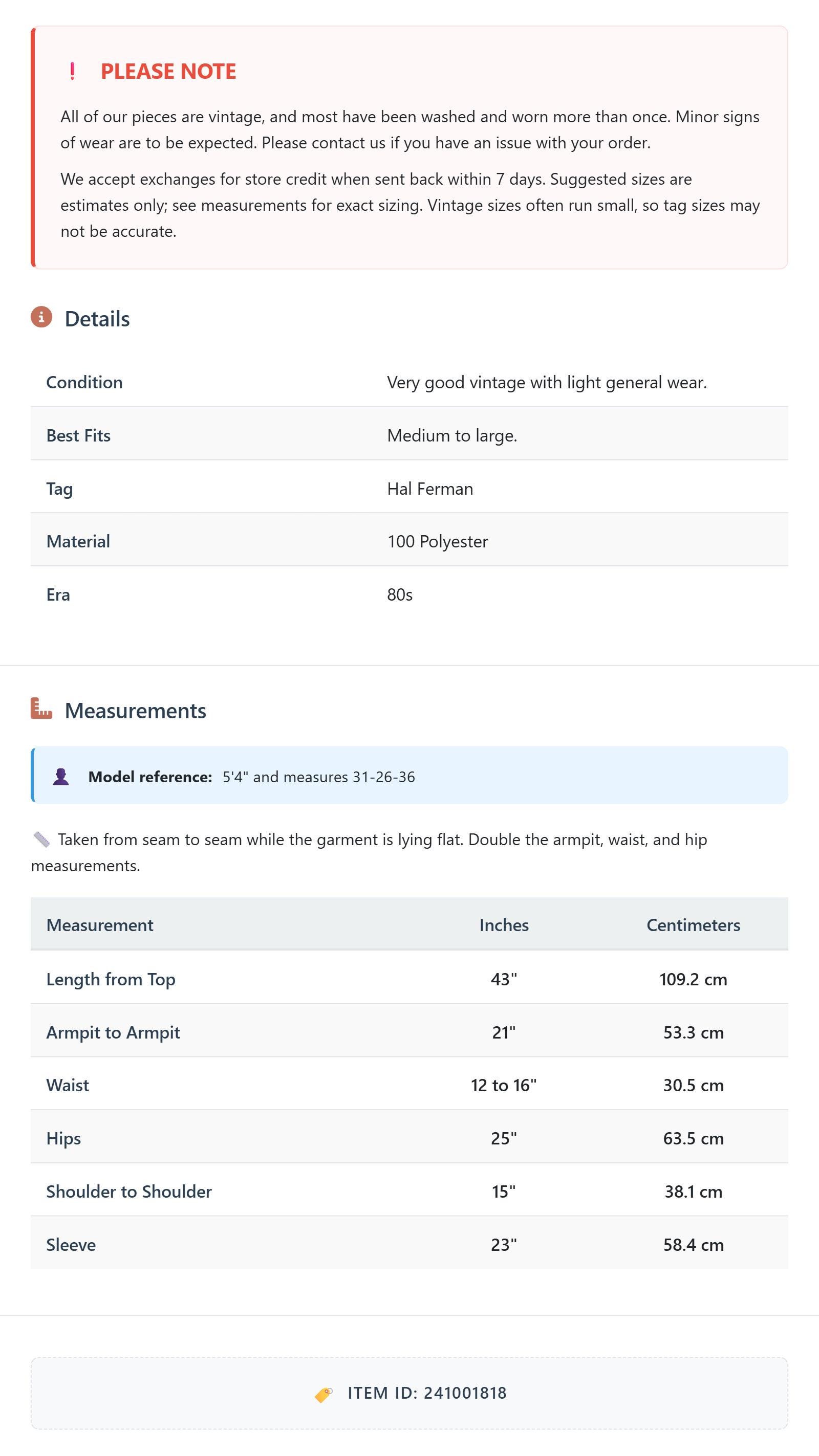 ! PLEASE NOTE

All of our pieces are vintage, and most have been washed and worn more than once. Minor signs of wear are to be expected. Please contact us if you have an issue with your order.

We accept exchanges for store credit when sent back within 7 days. Suggested sizes are estimates only; see measurements for exact sizing. Vintage sizes often run small, so tag sizes may not be accurate.

Details

| Condition | Very good vintage with light general wear. |
|---|---|
| Best Fits | Medium to large. |
| Tag | Hal Ferman |
| Material | 100 Polyester |
| Era | 80s |

Measurements

Model reference: 5'4" and measures 31-26-36

Taken from seam to seam while the garment is lying flat. Double the armpit, waist, and hip measurements.

| Measurement | Inches | Centimeters |
|---|---|---|
| Length from Top | 43" | 109.2 cm |
| Armpit to Armpit | 21" | 53.3 cm |
| Waist | 12 to 16" | 30.5 cm |
| Hips | 25" | 63.5 cm |
| Shoulder to Shoulder | 15" | 38.1 cm |
| Sleeve | 23" | 58.4 cm |

ITEM ID: 241001818